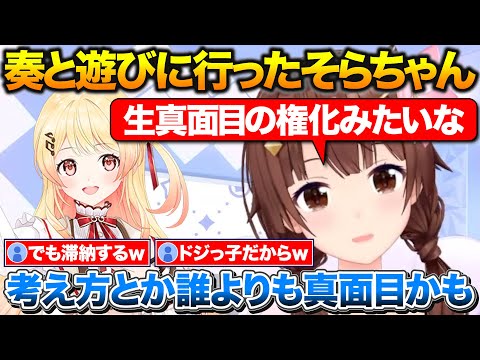 奏と遊びに行ったそらちゃん

生真面目の権化みたいな

でも滞納するw

ドジっ子だからw

考え方とか誰よりも真面目かも